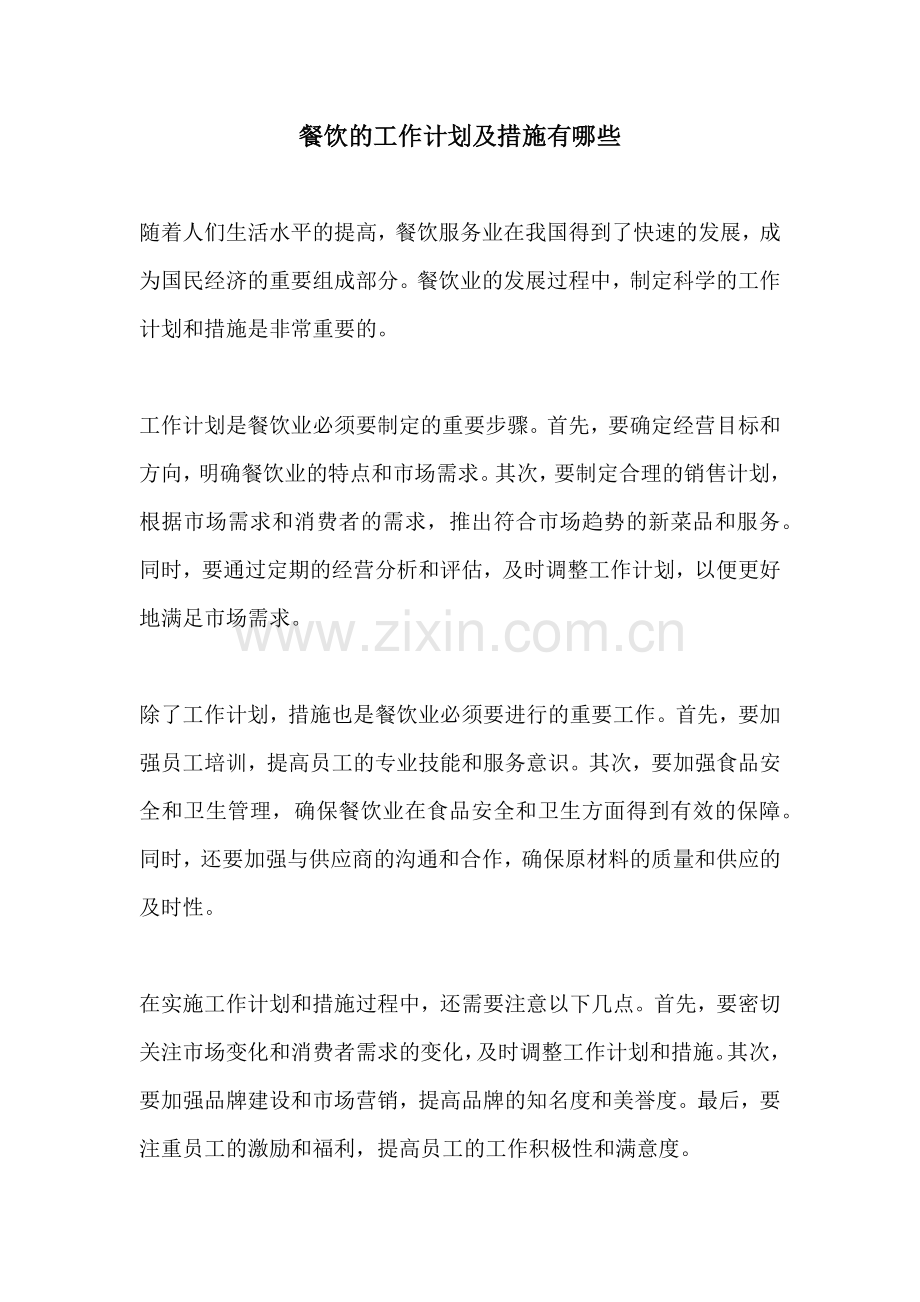 餐饮的工作计划及措施有哪些

随着人们生活水平的提高，餐饮服务业在我国得到了快速的发展，成为国民经济的重要组成部分。餐饮业的发展过程中，制定科学的工作计划和措施是非常重要的。

工作计划是餐饮业必须要制定的重要步骤。首先，要确定经营目标和方向，明确餐饮业的特点和市场需求。其次，要制定合理的销售计划，根据市场需求和消费者的需求，推出符合市场趋势的新菜品和服务。同时，要通过定期的经营分析和评估，及时调整工作计划，以便更好地满足市场需求。

www.zixin.com.cn

除了工作计划，措施也是餐饮业必须要进行的重要工作。首先，要加强员工培训，提高员工的专业技能和服务意识。其次，要加强食品安全和卫生管理，确保餐饮业在食品安全和卫生方面得到有效的保障。同时，还要加强与供应商的沟通和合作，确保原材料的质量和供应的及时性。

在实施工作计划和措施过程中，还需要注意以下几点。首先，要密切关注市场变化和消费者需求的变化，及时调整工作计划和措施。其次，要加强品牌建设和市场营销，提高品牌的知名度和美誉度。最后，要注重员工的激励和福利，提高员工的工作积极性和满意度。